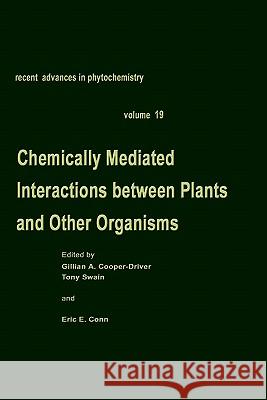 recent advances in phytochemistry

volume 19

Chemically Mediated Interactions between Plants and Other Organisms

Edited by
Gillian A. Cooper-Driver
Tony Swain

and

Eric E. Conn

Kraina Książek